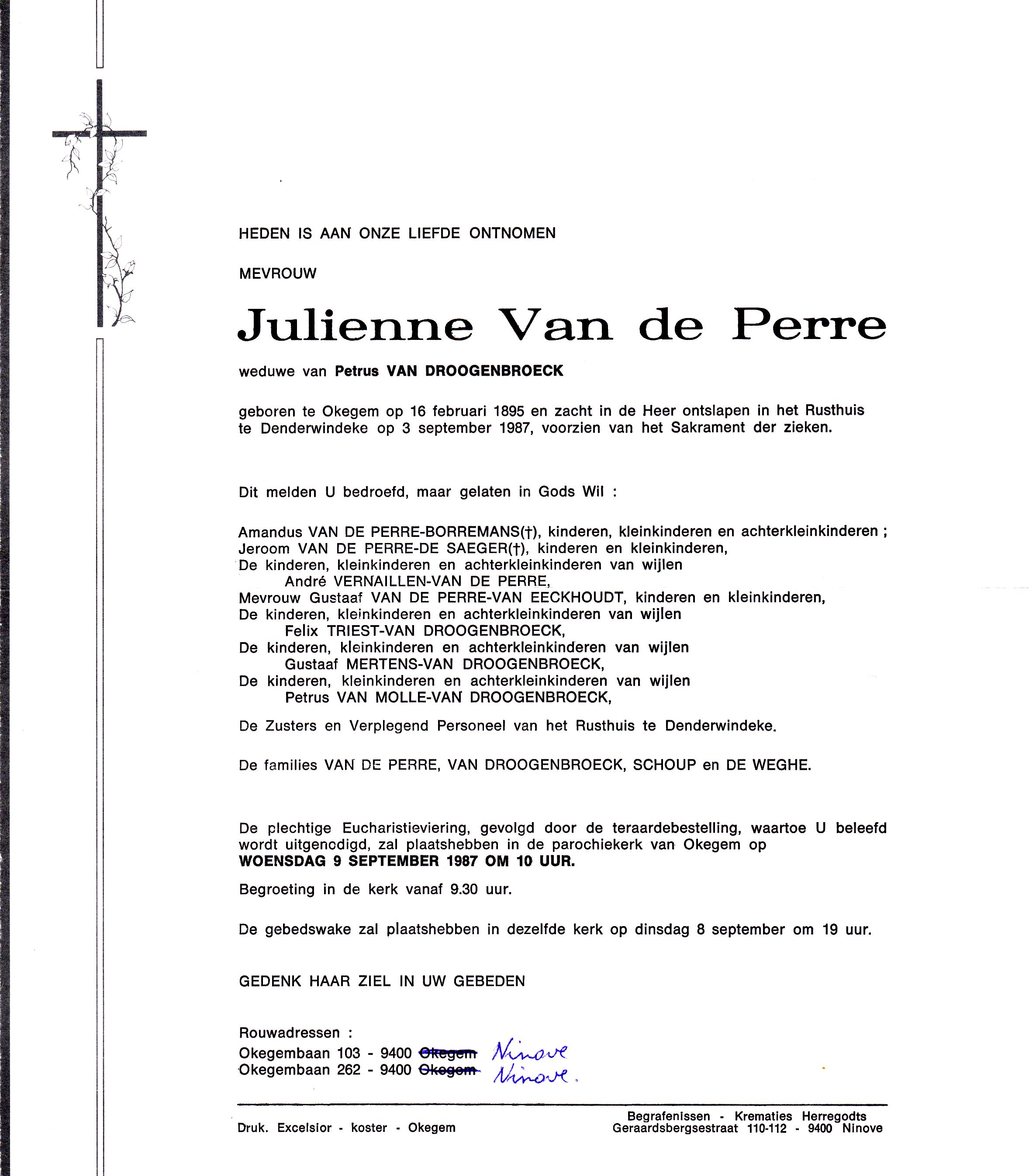 HEDEN IS AAN ONZE LIEFDE ONTNOMEN

MEVROUW

Julienne Van de Perre

weduwe van Petrus VAN DROOGENBROECK

geboren te Okegem op 16 februari 1895 en zacht in de Heer ontslapen in het Rusthuis te Denderwindeke op 3 september 1987, voorzien van het Sakrament der zieken.

Dit melden U bedroefd, maar gelaten in Gods Wil :

Amandus VAN DE PERRE-BORREMANS(†), kinderen, kleinkinderen en achterkleinkinderen ;
Jeroom VAN DE PERRE-DE SAEGER(†), kinderen en kleinkinderen,
De kinderen, kleinkinderen en achterkleinkinderen van wijlen
André VERNAILLEN-VAN DE PERRE,
Mevrouw Gustaaf VAN DE PERRE-VAN EECKHOUDT, kinderen en kleinkinderen,
De kinderen, kleinkinderen en achterkleinkinderen van wijlen
Felix TRIEST-VAN DROOGENBROECK,
De kinderen, kleinkinderen en achterkleinkinderen van wijlen
Gustaaf MERTENS-VAN DROOGENBROECK,
De kinderen, kleinkinderen en achterkleinkinderen van wijlen
Petrus VAN MOLLE-VAN DROOGENBROECK,

De Zusters en Verplegend Personeel van het Rusthuis te Denderwindeke.

De families VAN DE PERRE, VAN DROOGENBROECK, SCHOUP en DE WEGHE.

De plechtige Eucharistieviering, gevolgd door de teraardebestelling, waartoe U beleefd wordt uitgenodigd, zal plaatshebben in de parochiekerk van Okegem op
WOENSDAG 9 SEPTEMBER 1987 OM 10 UUR.

Begroeting in de kerk vanaf 9.30 uur.

De gebedswake zal plaatshebben in dezelfde kerk op dinsdag 8 september om 19 uur.

GEDENK HAAR ZIEL IN UW GEBEDEN

Rouwadressen :
Okegembaan 103 - 9400 Okegem Ninove
Okegembaan 262 - 9400 Okegem Ninove.

Druk. Excelsior - koster - Okegem

Begrafenissen - Krematies Herregodts
Geraardsbergsestraat 110-112 - 9400 Ninove